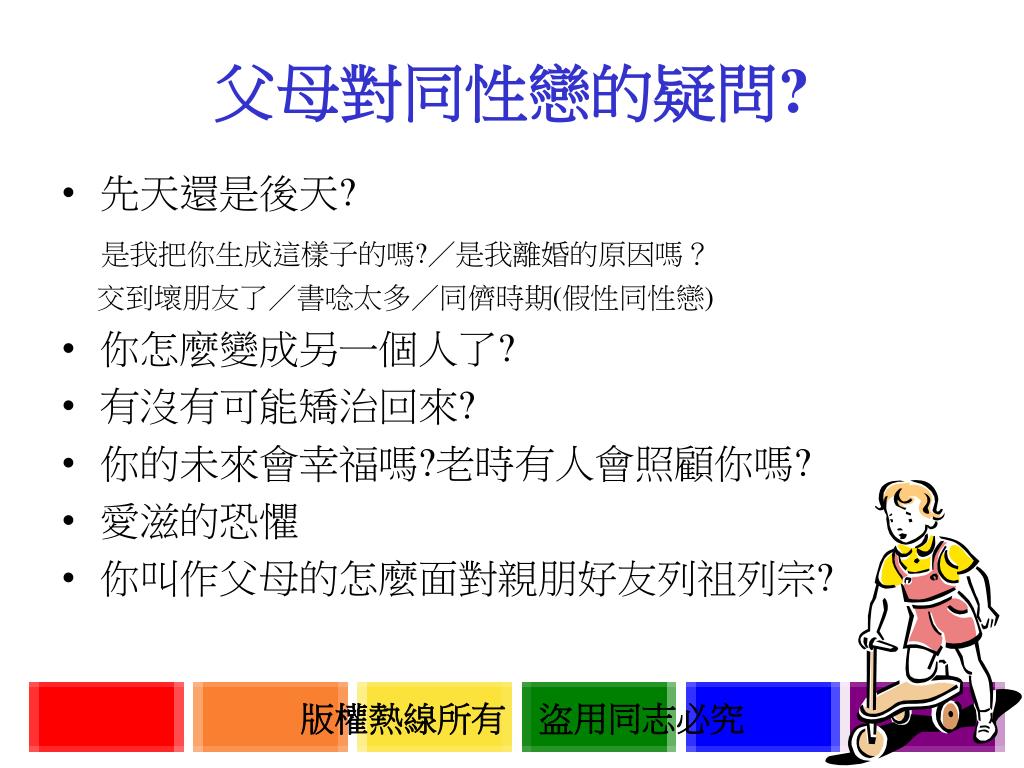 父母對同性戀的疑問?

• 先天還是後天?

是我把你生成這樣子的嗎?／是我離婚的原因嗎？
交到壞朋友了／書唸太多／同儕時期(假性同性戀)

• 你怎麼變成另一個人了?
• 有沒有可能矯治回來?
• 你的未來會幸福嗎?老時有人會照顧你嗎?
• 愛滋的恐懼
• 你叫作父母的怎麼面對親朋好友列祖列宗?

版權熱線所有　盜用同志必究